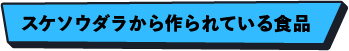 スケソウダラから作られている食品